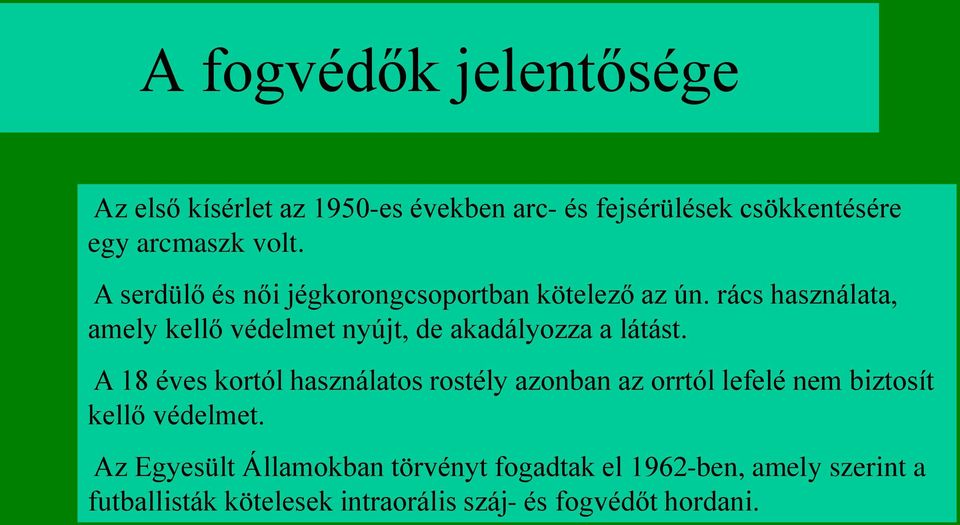 A fogvédők jelentősége

Az első kísérlet az 1950-es években arc- és fejsérülések csökkentésére egy arcmaszk volt.

A serdülő és női jégkorongcsoportban kötelező az ún. rács használata, amely kellő védelmet nyújt, de akadályozza a látást.

A 18 éves kortól használatos rostély azonban az orrtól lefelé nem biztosít kellő védelmet.

Az Egyesült Államokban törvényt fogadtak el 1962-ben, amely szerint a futballisták kötelesek intraorális száj- és fogvédőt hordani.